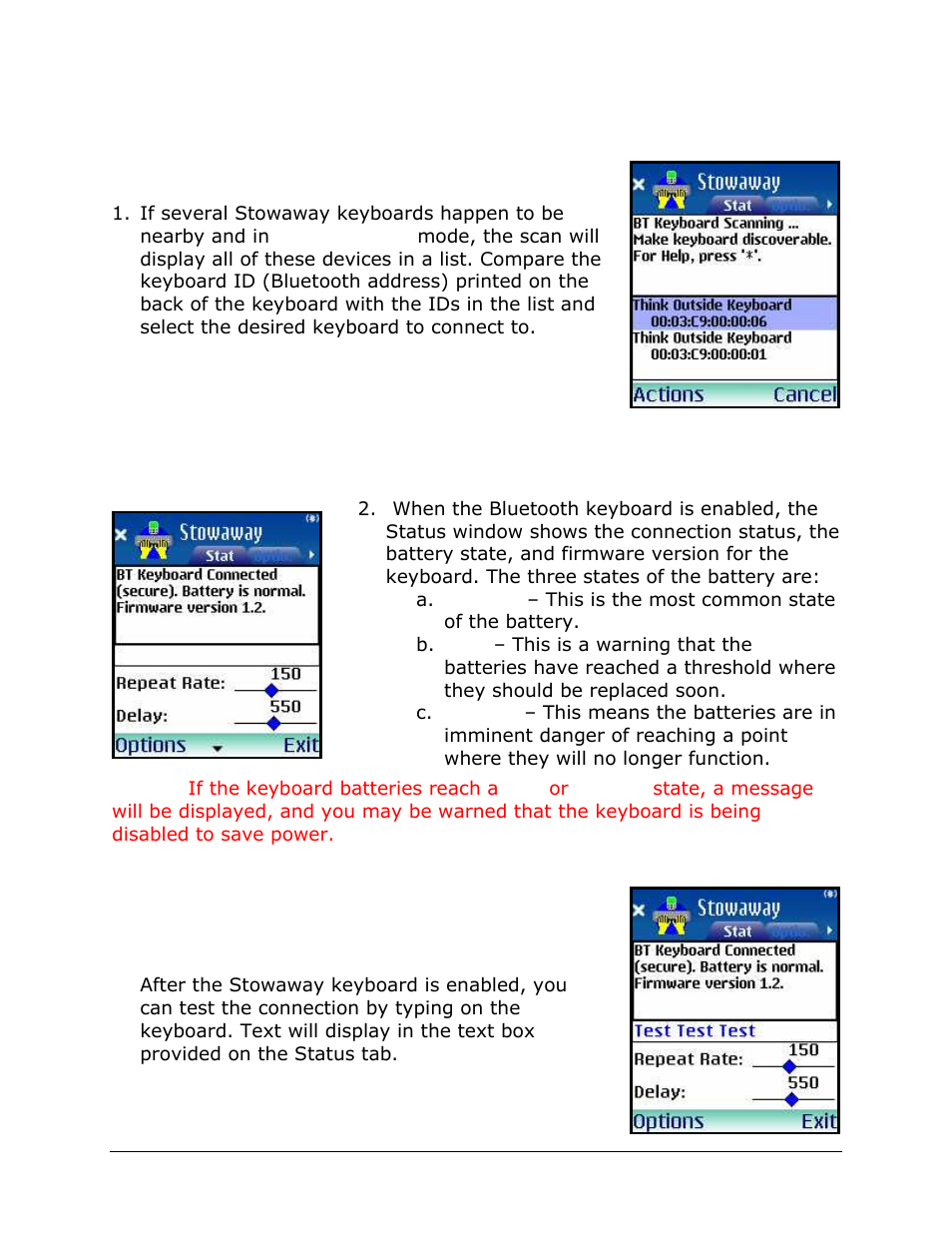 1. If several Stowaway keyboards happen to be nearby and in mode, the scan will display all of these devices in a list. Compare the keyboard ID (Bluetooth address) printed on the back of the keyboard with the IDs in the list and select the desired keyboard to connect to.

Stowaway
Stat
BT Keyboard Scanning ...
Make keyboard discoverable.
For Help, press '*'.
Think Outside Keyboard
00:03:C9:00:00:06
Think Outside Keyboard
00:03:C9:00:00:01
Actions Cancel

Stowaway
Stat
BT Keyboard Connected (secure). Battery is normal. Firmware version 1.2.
Repeat Rate: 150
Delay: 550
Options Exit

2. When the Bluetooth keyboard is enabled, the Status window shows the connection status, the battery state, and firmware version for the keyboard. The three states of the battery are:
a. – This is the most common state of the battery.
b. – This is a warning that the batteries have reached a threshold where they should be replaced soon.
c. – This means the batteries are in imminent danger of reaching a point where they will no longer function.

If the keyboard batteries reach a or state, a message will be displayed, and you may be warned that the keyboard is being disabled to save power.

After the Stowaway keyboard is enabled, you can test the connection by typing on the keyboard. Text will display in the text box provided on the Status tab.

Stowaway
Stat
BT Keyboard Connected (secure). Battery is normal. Firmware version 1.2.
Test Test Test
Repeat Rate: 150
Delay: 550
Options Exit